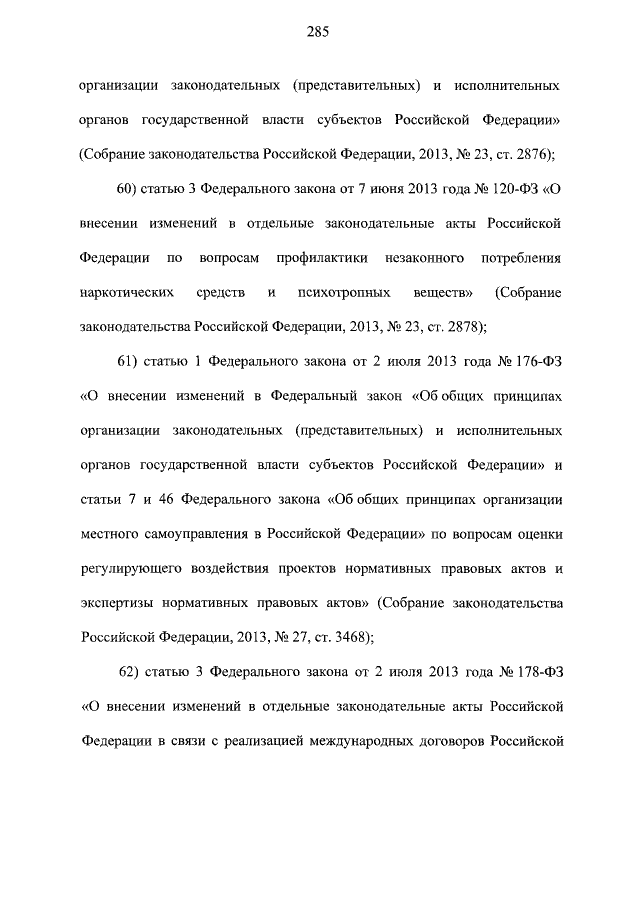 285

организации законодательных (представительных) и исполнительных органов государственной власти субъектов Российской Федерации» (Собрание законодательства Российской Федерации, 2013, № 23, ст. 2876);

60) статью 3 Федерального закона от 7 июня 2013 года № 120-ФЗ «О внесении изменений в отдельные законодательные акты Российской Федерации по вопросам профилактики незаконного потребления наркотических средств и психотропных веществ» (Собрание законодательства Российской Федерации, 2013, № 23, ст. 2878);

61) статью 1 Федерального закона от 2 июля 2013 года № 176-ФЗ «О внесении изменений в Федеральный закон «Об общих принципах организации законодательных (представительных) и исполнительных органов государственной власти субъектов Российской Федерации» и статьи 7 и 46 Федерального закона «Об общих принципах организации местного самоуправления в Российской Федерации» по вопросам оценки регулирующего воздействия проектов нормативных правовых актов и экспертизы нормативных правовых актов» (Собрание законодательства Российской Федерации, 2013, № 27, ст. 3468);

62) статью 3 Федерального закона от 2 июля 2013 года № 178-ФЗ «О внесении изменений в отдельные законодательные акты Российской Федерации в связи с реализацией международных договоров Российской